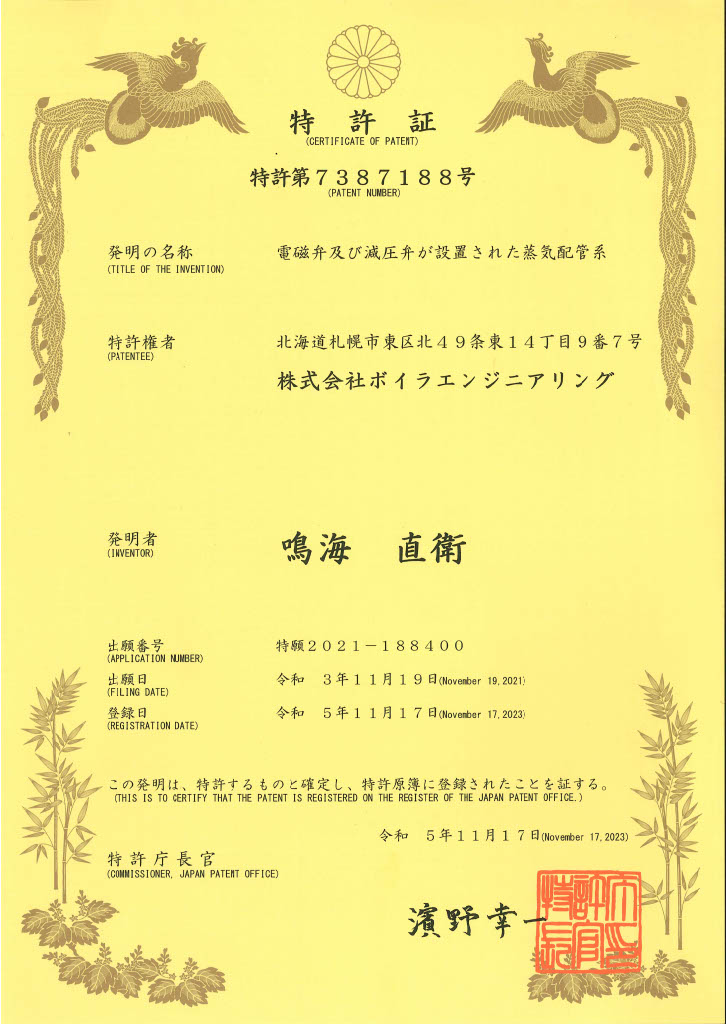 特 許 証
(CERTIFICATE OF PATENT)

特許第７３８７１８８号
(PATENT NUMBER)

発明の名称
(TITLE OF THE INVENTION)
電磁弁及び減圧弁が設置された蒸気配管系

特許権者
(PATENTEE)
北海道札幌市東区北４９条東１４丁目９番７号
株式会社ボイラエンジニアリング

発明者
(INVENTOR)
鳴海 直衛

出願番号
(APPLICATION NUMBER)
特願２０２１－１８８４００

出願日
(FILING DATE)
令和 ３年１１月１９日(November 19, 2021)

登録日
(REGISTRATION DATE)
令和 ５年１１月１７日(November 17, 2023)

この発明は、特許するものと確定し、特許原簿に登録されたことを証する。
(THIS IS TO CERTIFY THAT THE PATENT IS REGISTERED ON THE REGISTER OF THE JAPAN PATENT OFFICE.)

令和 ５年１１月１７日(November 17, 2023)

特許庁長官
(COMMISSIONER, JAPAN PATENT OFFICE)

濱野幸一

特許庁長官之印